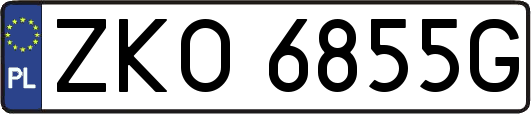 PL
ZKO 6855G